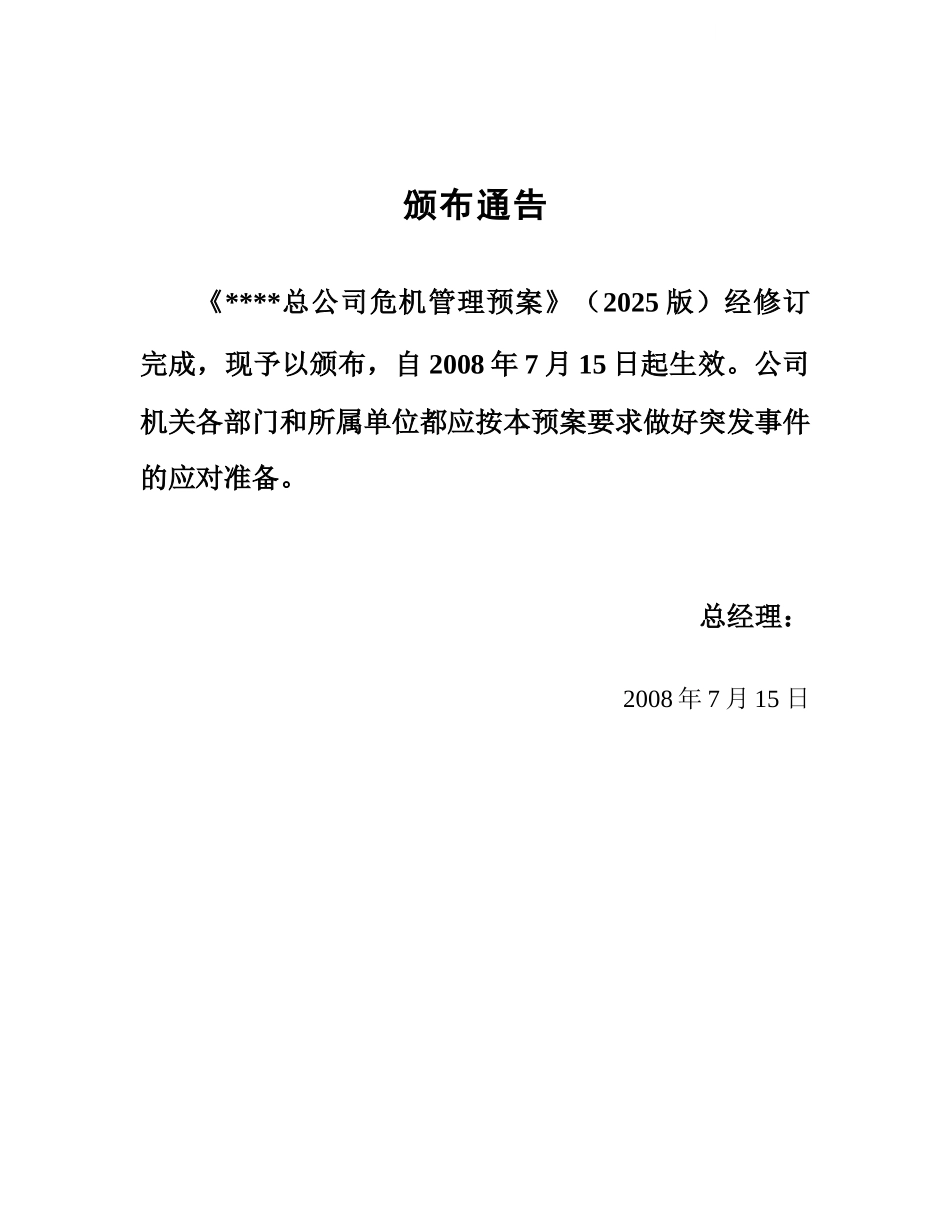 颁布通告

《****总公司危机管理预案》（2025 版）经修订完成，现予以颁布，自 2008 年 7 月 15 日起生效。公司机关各部门和所属单位都应按本预案要求做好突发事件的应对准备。

总经理：

2008 年 7 月 15 日